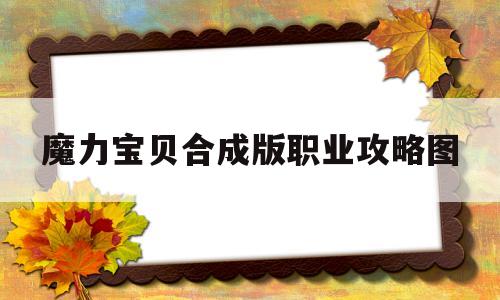 魔力宝贝合成版职业攻略图